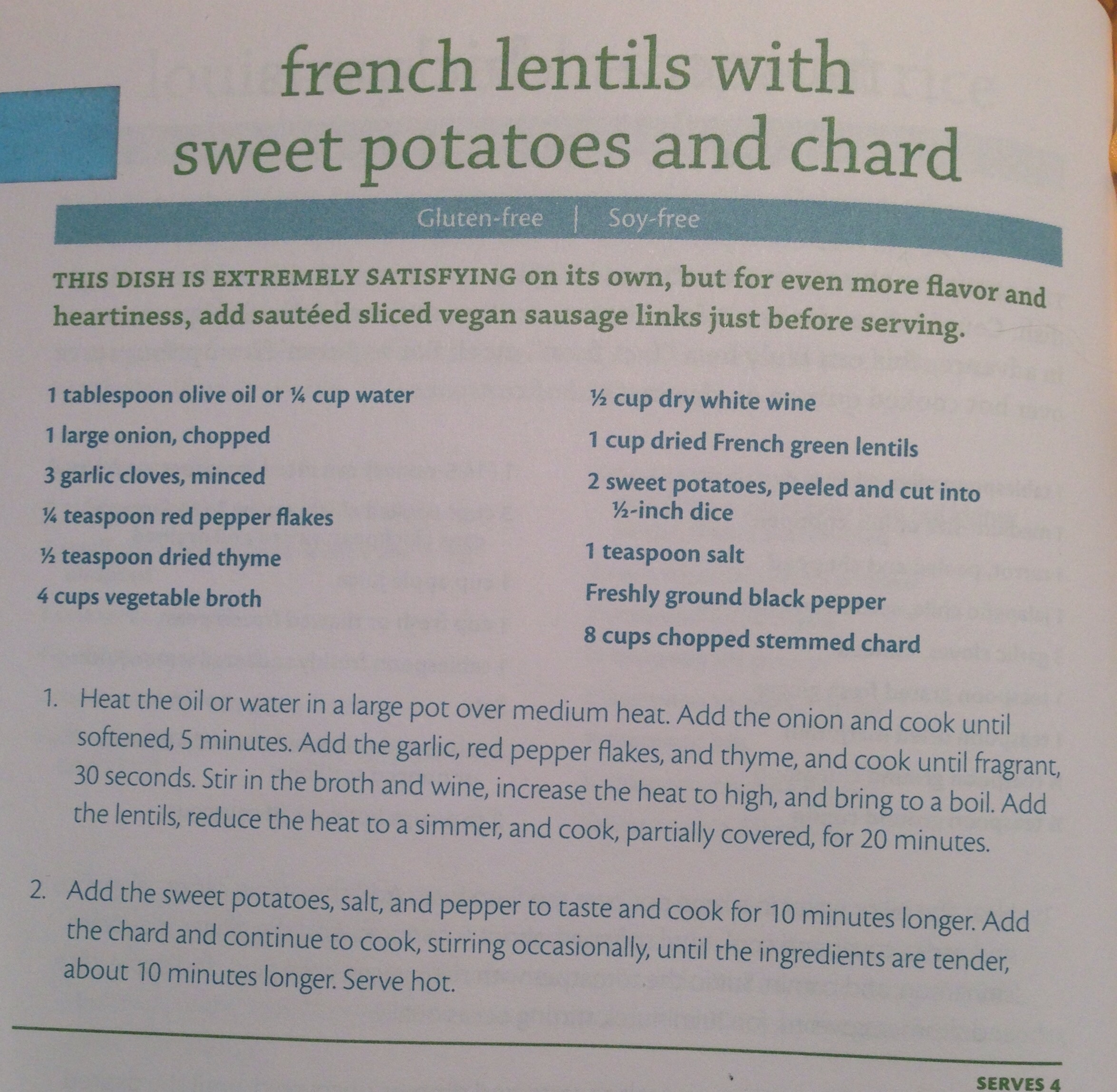 french lentils with sweet potatoes and chard

Gluten-free | Soy-free

THIS DISH IS EXTREMELY SATISFYING on its own, but for even more flavor and heartiness, add sautéed sliced vegan sausage links just before serving.

1 tablespoon olive oil or ¼ cup water

1 large onion, chopped

3 garlic cloves, minced

¼ teaspoon red pepper flakes

½ teaspoon dried thyme

4 cups vegetable broth

½ cup dry white wine

1 cup dried French green lentils

2 sweet potatoes, peeled and cut into ½-inch dice

1 teaspoon salt

Freshly ground black pepper

8 cups chopped stemmed chard

1. Heat the oil or water in a large pot over medium heat. Add the onion and cook until softened, 5 minutes. Add the garlic, red pepper flakes, and thyme, and cook until fragrant, 30 seconds. Stir in the broth and wine, increase the heat to high, and bring to a boil. Add the lentils, reduce the heat to a simmer, and cook, partially covered, for 20 minutes.

2. Add the sweet potatoes, salt, and pepper to taste and cook for 10 minutes longer. Add the chard and continue to cook, stirring occasionally, until the ingredients are tender, about 10 minutes longer. Serve hot.

SERVES 4